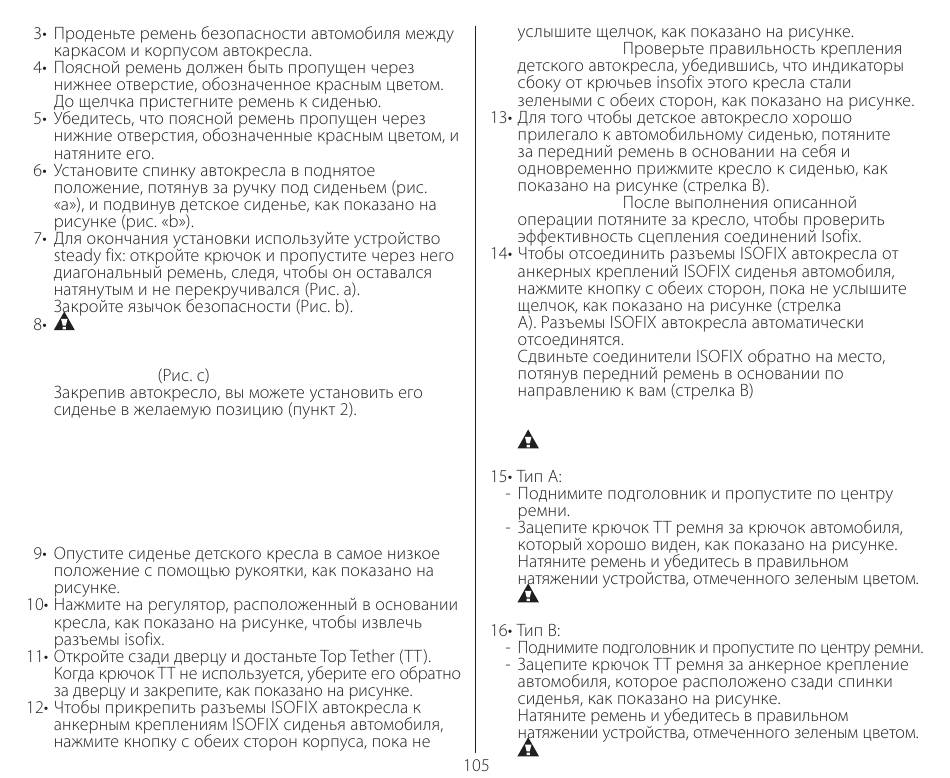 3• Проденьте ремень безопасности автомобиля между каркасом и корпусом автокресла.
4• Поясной ремень должен быть пропущен через нижнее отверстие, обозначенное красным цветом. До щелчка пристегните ремень к сиденью.
5• Убедитесь, что поясной ремень пропущен через нижние отверстия, обозначенные красным цветом, и натяните его.
6• Установите спинку автокресла в поднятое положение, потянув за ручку под сиденьем (рис. «a»), и подвинув детское сиденье, как показано на рисунке (рис. «b»).
7• Для окончания установки используйте устройство steady fix: откройте крючок и пропустите через него диагональный ремень, следя, чтобы он оставался натянутым и не перекручивался (Рис. a). Закройте язычок безопасности (Рис. b).
8•

(Рис. c)
Закрепив автокресло, вы можете установить его сиденье в желаемую позицию (пункт 2).

9• Опустите сиденье детского кресла в самое низкое положение с помощью рукоятки, как показано на рисунке.
10• Нажмите на регулятор, расположенный в основании кресла, как показано на рисунке, чтобы извлечь разъемы isofix.
11• Откройте сзади дверцу и достаньте Top Tether (TT). Когда крючок TT не используется, уберите его обратно за дверцу и закрепите, как показано на рисунке.
12• Чтобы прикрепить разъемы ISOFIX автокресла к анкерным креплениям ISOFIX сиденья автомобиля, нажмите кнопку с обеих сторон корпуса, пока не услышите щелчок, как показано на рисунке.
Проверьте правильность крепления детского автокресла, убедившись, что индикаторы сбоку от крючьев insofix этого кресла стали зелеными с обеих сторон, как показано на рисунке.
13• Для того чтобы детское автокресло хорошо прилегало к автомобильному сиденью, потяните за передний ремень в основании на себя и одновременно прижмите кресло к сиденью, как показано на рисунке (стрелка B).
После выполнения описанной операции потяните за кресло, чтобы проверить эффективность сцепления соединений Isofix.
14• Чтобы отсоединить разъемы ISOFIX автокресла от анкерных креплений ISOFIX сиденья автомобиля, нажмите кнопку с обеих сторон, пока не услышите щелчок, как показано на рисунке (стрелка A). Разъемы ISOFIX автокресла автоматически отсоединятся.
Сдвиньте соединители ISOFIX обратно на место, потянув передний ремень в основании по направлению к вам (стрелка B)

15• Тип A:
- Поднимите подголовник и пропустите по центру ремни.
- Зацепите крючок TT ремня за крючок автомобиля, который хорошо виден, как показано на рисунке.
Натяните ремень и убедитесь в правильном натяжении устройства, отмеченного зеленым цветом.

16• Тип B:
- Поднимите подголовник и пропустите по центру ремни.
- Зацепите крючок TT ремня за анкерное крепление автомобиля, которое расположено сзади спинки сиденья, как показано на рисунке.
Натяните ремень и убедитесь в правильном натяжении устройства, отмеченного зеленым цветом.

105